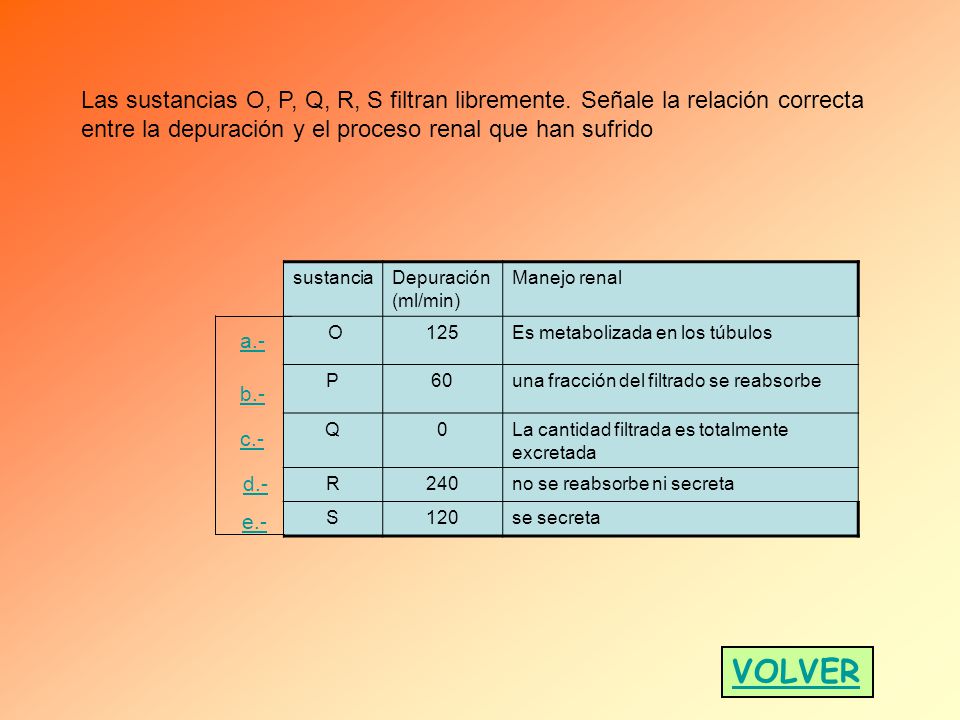 Las sustancias O, P, Q, R, S filtran libremente. Señale la relación correcta entre la depuración y el proceso renal que han sufrido

| | sustancia | Depuración (ml/min) | Manejo renal |
|---|---|---|---|
| a.- | O | 125 | Es metabolizada en los túbulos |
| b.- | P | 60 | una fracción del filtrado se reabsorbe |
| c.- | Q | 0 | La cantidad filtrada es totalmente excretada |
| d.- | R | 240 | no se reabsorbe ni secreta |
| e.- | S | 120 | se secreta |

VOLVER